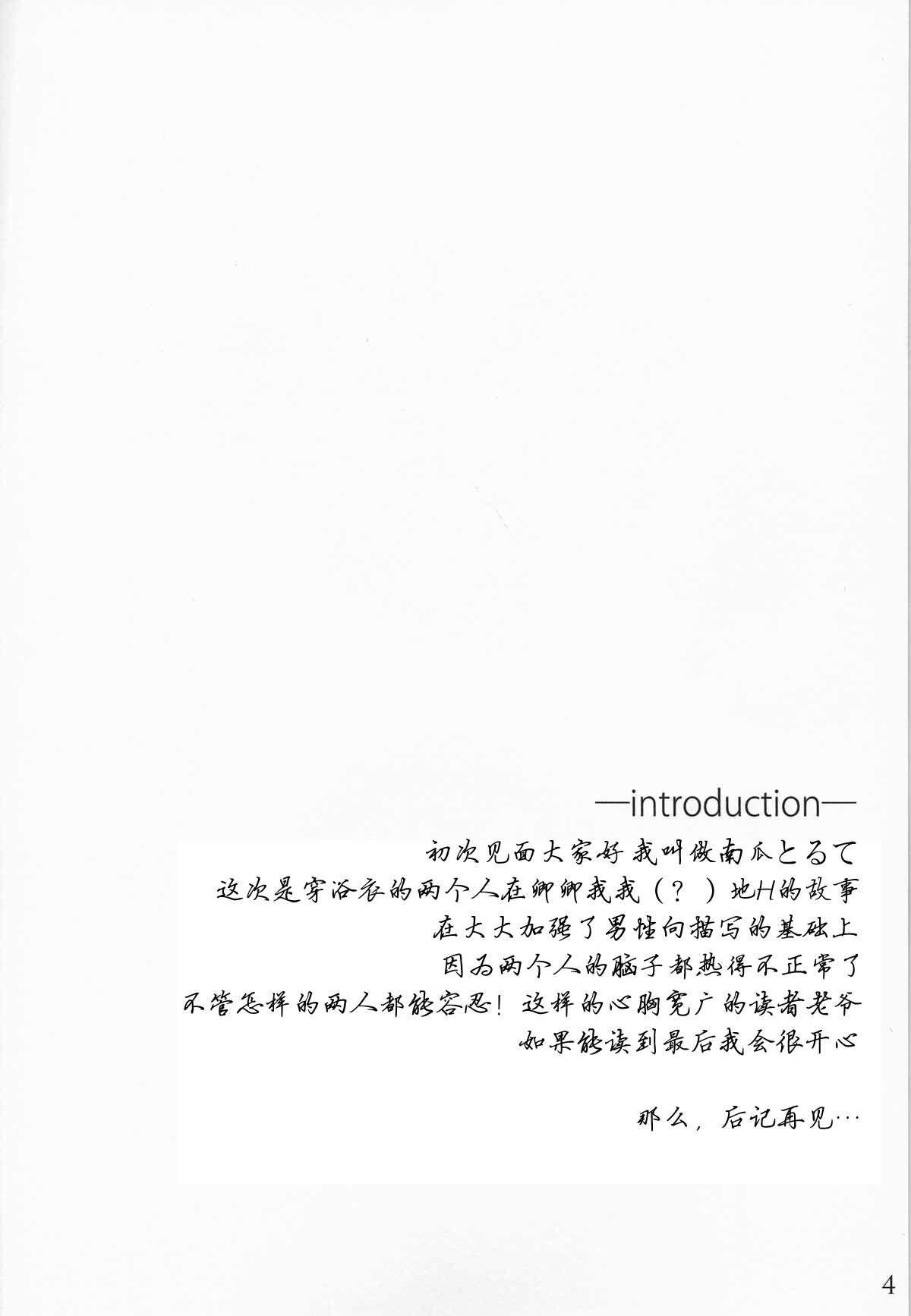 —introduction—

初次见面大家好 我叫做南瓜とるて

这次是穿浴衣的两个人在卿卿我我（？）地H的故事

在大大加强了男性向描写的基础上

因为两个人的脑子都热得不正常了

不管怎样的两人都能容忍！这样的心胸宽广的读者老爷

如果能读到最后我会很开心

那么，后记再见…

4